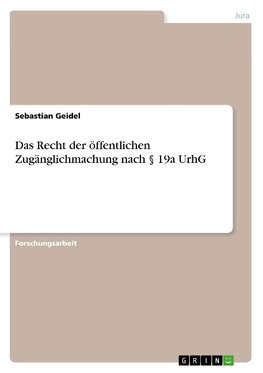 Jura

Sebastian Geidel

Das Recht der öffentlichen Zugänglichmachung nach § 19a UrhG

Forschungsarbeit

GRIN